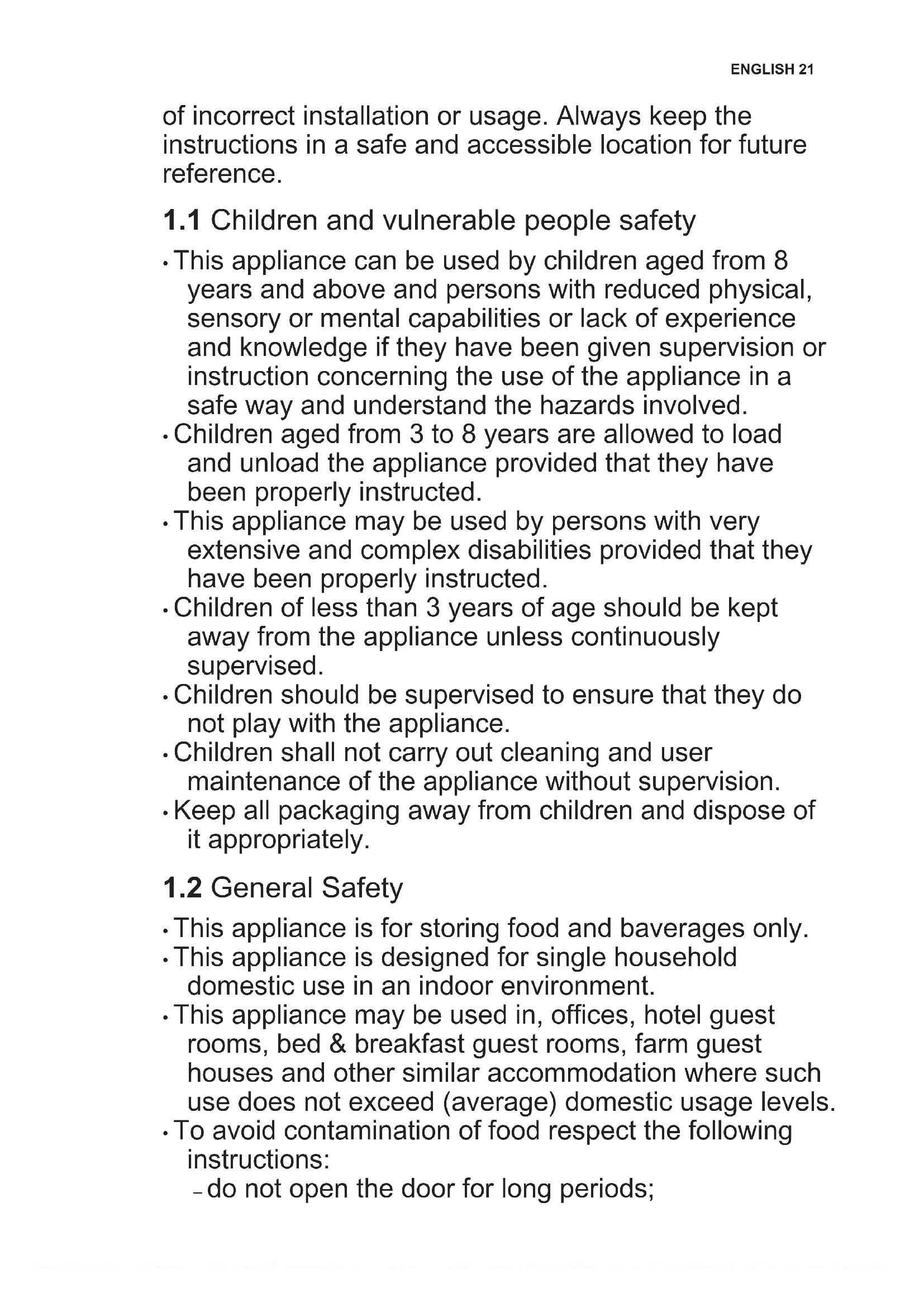 ENGLISH 21

of incorrect installation or usage. Always keep the instructions in a safe and accessible location for future reference.

1.1 Children and vulnerable people safety

• This appliance can be used by children aged from 8 years and above and persons with reduced physical, sensory or mental capabilities or lack of experience and knowledge if they have been given supervision or instruction concerning the use of the appliance in a safe way and understand the hazards involved.
• Children aged from 3 to 8 years are allowed to load and unload the appliance provided that they have been properly instructed.
• This appliance may be used by persons with very extensive and complex disabilities provided that they have been properly instructed.
• Children of less than 3 years of age should be kept away from the appliance unless continuously supervised.
• Children should be supervised to ensure that they do not play with the appliance.
• Children shall not carry out cleaning and user maintenance of the appliance without supervision.
• Keep all packaging away from children and dispose of it appropriately.

1.2 General Safety

• This appliance is for storing food and baverages only.
• This appliance is designed for single household domestic use in an indoor environment.
• This appliance may be used in, offices, hotel guest rooms, bed & breakfast guest rooms, farm guest houses and other similar accommodation where such use does not exceed (average) domestic usage levels.
• To avoid contamination of food respect the following instructions:
– do not open the door for long periods;